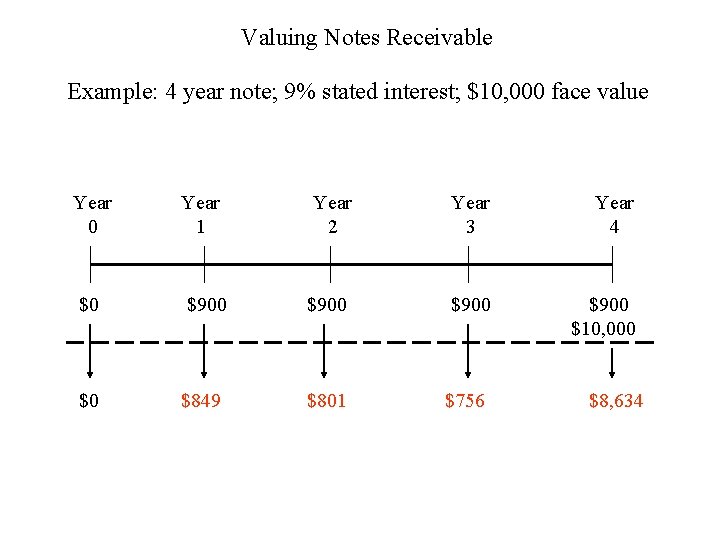 Valuing Notes Receivable

Example: 4 year note; 9% stated interest; \$10,000 face value

Year 0
Year 1
Year 2
Year 3
Year 4

\$0
\$900
\$900
\$900
\$900
\$10,000

\$0
\$849
\$801
\$756
\$8,634